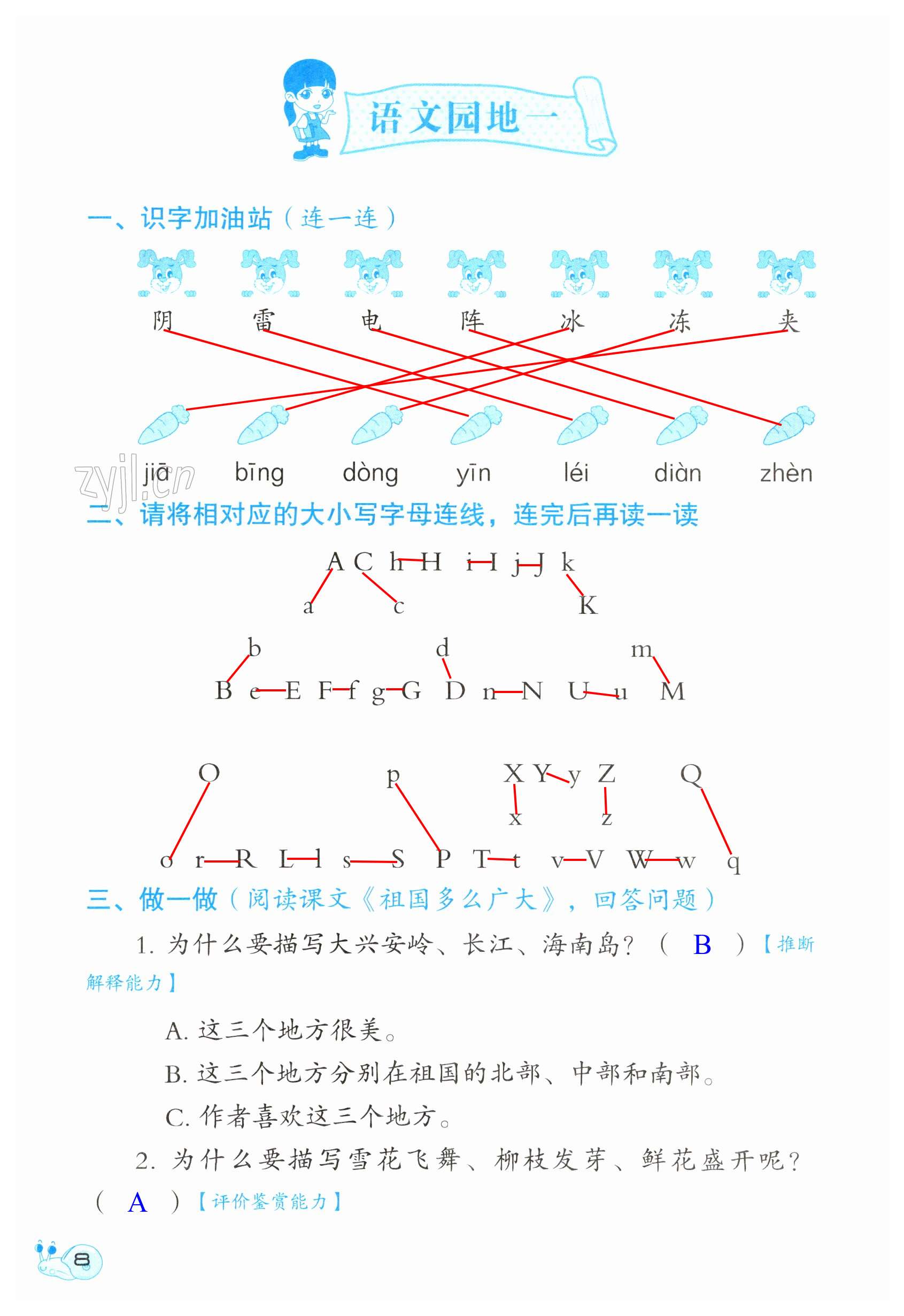 语文园地一

一、识字加油站（连一连）

阴　雷　电　阵　冰　冻　夹

jiā　bīng　dòng　yīn　léi　diàn　zhèn

zyjl.cn

二、请将相对应的大小写字母连线，连完后再读一读

A C h H i I j J k
a c K

b d m
B e E F f g G D n N U u M

O p X Y y Z Q
x z
o r R L l s S P T t v V W w q

三、做一做（阅读课文《祖国多么广大》，回答问题）

1. 为什么要描写大兴安岭、长江、海南岛？（ B ）【推断解释能力】

A. 这三个地方很美。

B. 这三个地方分别在祖国的北部、中部和南部。

C. 作者喜欢这三个地方。

2. 为什么要描写雪花飞舞、柳枝发芽、鲜花盛开呢？（ A ）【评价鉴赏能力】

8